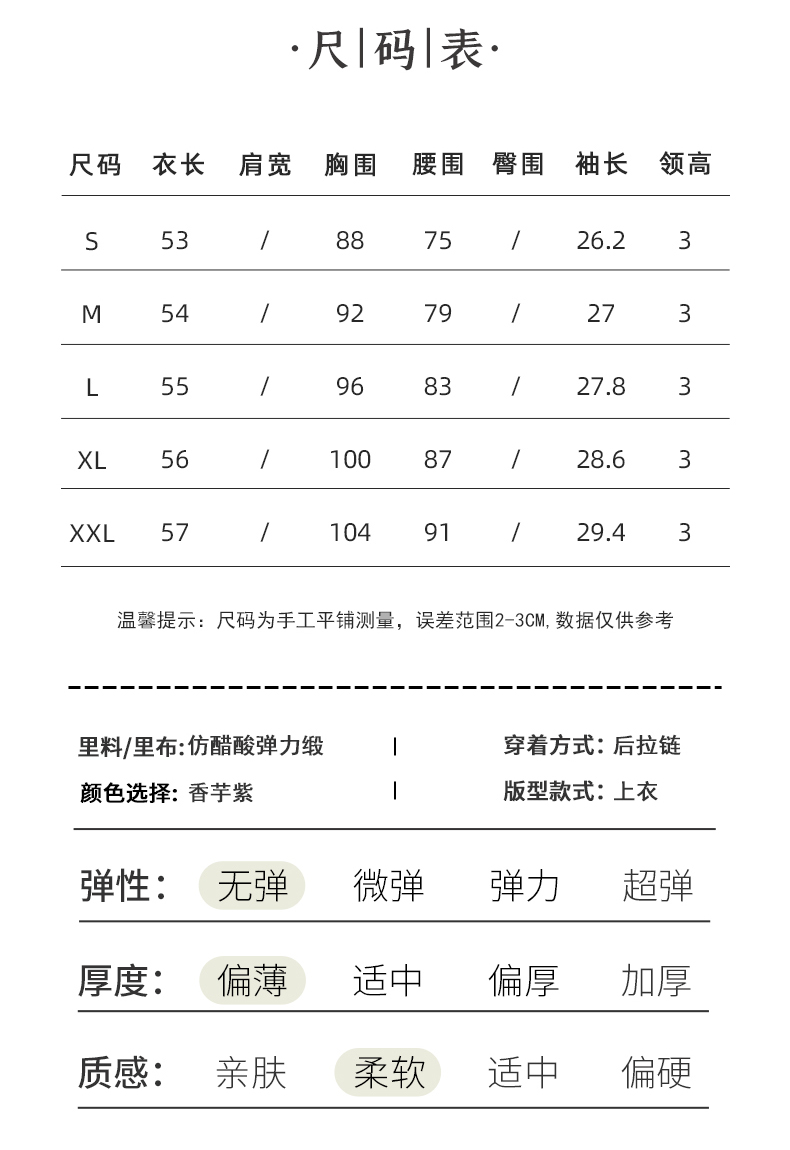 ·尺|码|表·

| 尺码 | 衣长 | 肩宽 | 胸围 | 腰围 | 臀围 | 袖长 | 领高 |
|---|---|---|---|---|---|---|---|
| S | 53 | / | 88 | 75 | / | 26.2 | 3 |
| M | 54 | / | 92 | 79 | / | 27 | 3 |
| L | 55 | / | 96 | 83 | / | 27.8 | 3 |
| XL | 56 | / | 100 | 87 | / | 28.6 | 3 |
| XXL | 57 | / | 104 | 91 | / | 29.4 | 3 |

温馨提示：尺码为手工平铺测量，误差范围2-3CM,数据仅供参考

里料/里布:仿醋酸弹力缎 | 穿着方式: 后拉链
颜色选择: 香芋紫 | 版型款式: 上衣

弹性: 无弹 微弹 弹力 超弹

厚度: 偏薄 适中 偏厚 加厚

质感: 亲肤 柔软 适中 偏硬